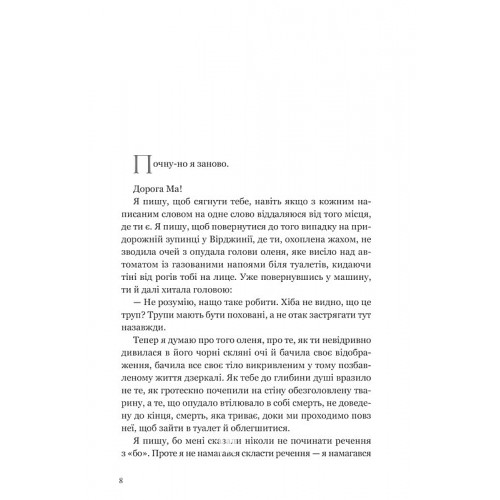 Почну-но я заново.

Дорога Ма!

Я пишу, щоб сягнути тебе, навіть якщо з кожним написаним словом на одне слово віддаляюся від того місця, де ти є. Я пишу, щоб повернутися до того випадку на придорожній зупинці у Вірджинії, де ти, охоплена жахом, не зводила очей з опудала голови оленя, яке висіло над автоматом із газованими напоями біля туалетів, кидаючи тіні від рогів тобі на лице. Уже повернувшись у машину, ти й далі хитала головою:

— Не розумію, нащо таке робити. Хіба не видно, що це труп? Трупи мають бути поховані, а не отак застрягати тут назавжди.

Тепер я думаю про того оленя, про те, як ти невідривно дивилася в його чорні скляні очі й бачила своє відображення, бачила все своє тіло викривленим у тому позбавленому життя дзеркалі. Як тебе до глибини душі вразило не те, як гротескно почепили на стіну обезголовлену тварину, а те, що опудало втілювало в собі смерть, не доведену до кінця, смерть, яка триває, доки ми проходимо повз неї, щоб зайти в туалет й облегшитися.

Я пишу, бо мені сказали ніколи не починати речення з «бо». Проте я не намагався скласти речення — я намагався

8